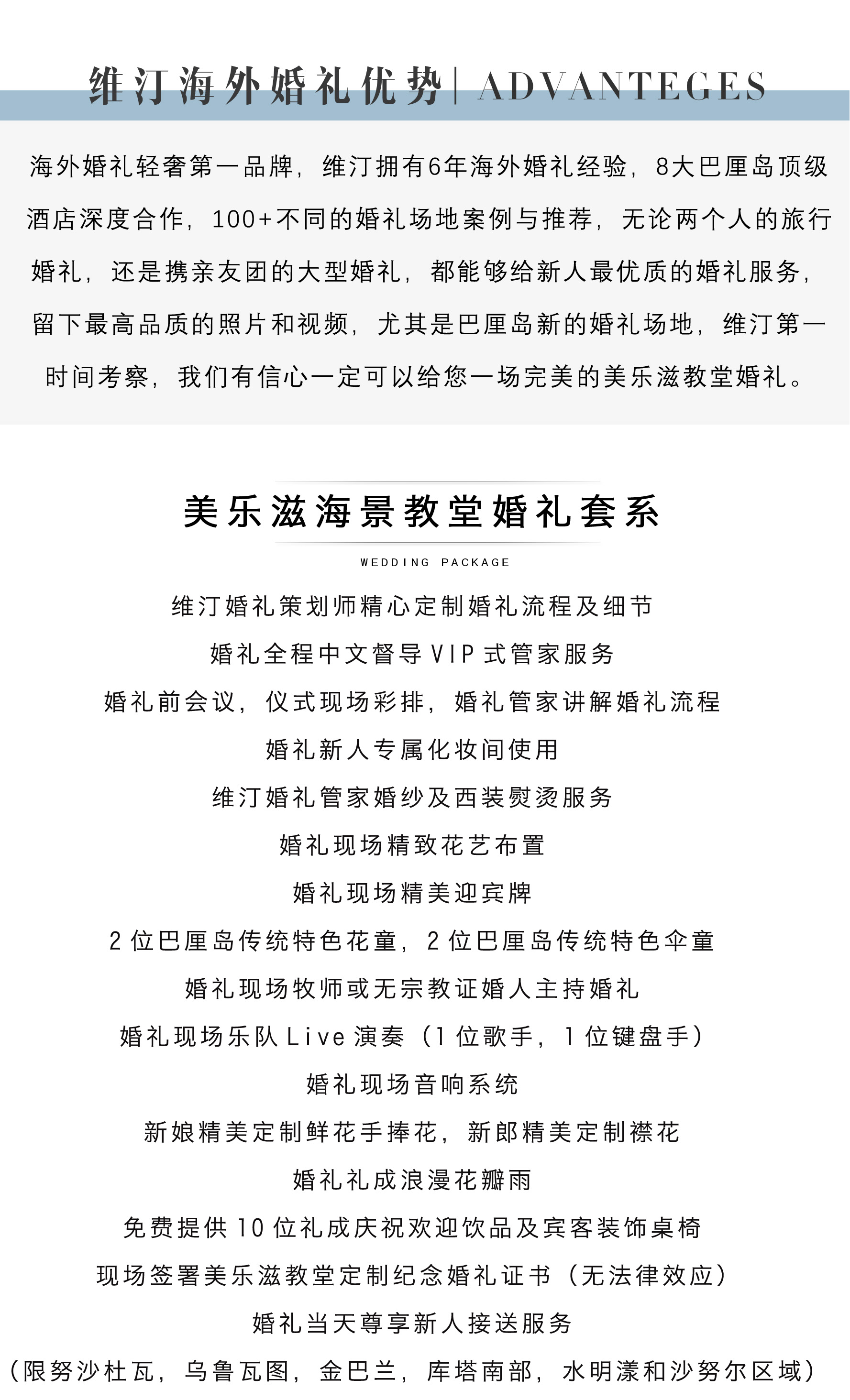 维汀海外婚礼优势| ADVANTEGES

海外婚礼轻奢第一品牌，维汀拥有6年海外婚礼经验，8大巴厘岛顶级酒店深度合作，100+不同的婚礼场地案例与推荐，无论两个人的旅行婚礼，还是携亲友团的大型婚礼，都能够给新人最优质的婚礼服务，留下最高品质的照片和视频，尤其是巴厘岛新的婚礼场地，维汀第一时间考察，我们有信心一定可以给您一场完美的美乐滋教堂婚礼。

美乐滋海景教堂婚礼套系

WEDDING PACKAGE

维汀婚礼策划师精心定制婚礼流程及细节

婚礼全程中文督导 VIP 式管家服务

婚礼前会议，仪式现场彩排，婚礼管家讲解婚礼流程

婚礼新人专属化妆间使用

维汀婚礼管家婚纱及西装熨烫服务

婚礼现场精致花艺布置

婚礼现场精美迎宾牌

2 位巴厘岛传统特色花童，2 位巴厘岛传统特色伞童

婚礼现场牧师或无宗教证婚人主持婚礼

婚礼现场乐队 Live 演奏（1 位歌手，1 位键盘手）

婚礼现场音响系统

新娘精美定制鲜花手捧花，新郎精美定制襟花

婚礼礼成浪漫花瓣雨

免费提供 10 位礼成庆祝欢迎饮品及宾客装饰桌椅

现场签署美乐滋教堂定制纪念婚礼证书（无法律效应）

婚礼当天尊享新人接送服务

（限努沙杜瓦，乌鲁瓦图，金巴兰，库塔南部，水明漾和沙努尔区域）